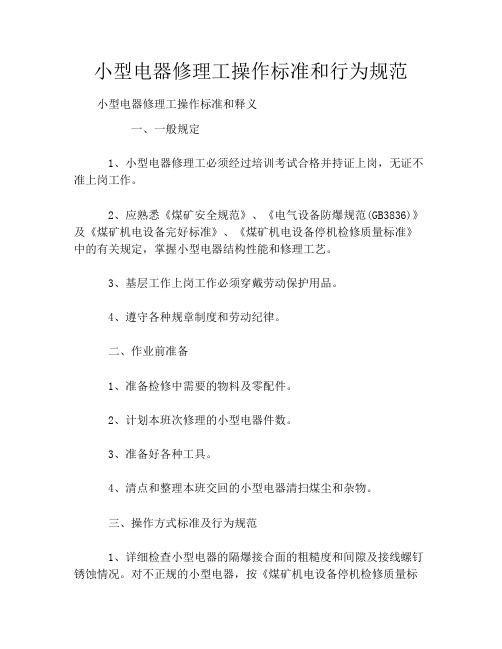 小型电器修理工操作标准和行为规范

小型电器修理工操作标准和释义

一、一般规定

1、小型电器修理工必须经过培训考试合格并持证上岗，无证不准上岗工作。

2、应熟悉《煤矿安全规范》、《电气设备防爆规范(GB3836)》及《煤矿机电设备完好标准》、《煤矿机电设备停机检修质量标准》中的有关规定，掌握小型电器结构性能和修理工艺。

3、基层工作上岗工作必须穿戴劳动保护用品。

4、遵守各种规章制度和劳动纪律。

二、作业前准备

1、准备检修中需要的物料及零配件。

2、计划本班次修理的小型电器件数。

3、准备好各种工具。

4、清点和整理本班交回的小型电器清扫煤尘和杂物。

三、操作方式标准及行为规范

1、详细检查小型电器的隔爆接合面的粗糙度和间隙及接线螺钉锈蚀情况。对不正规的小型电器，按《煤矿机电设备停机检修质量标